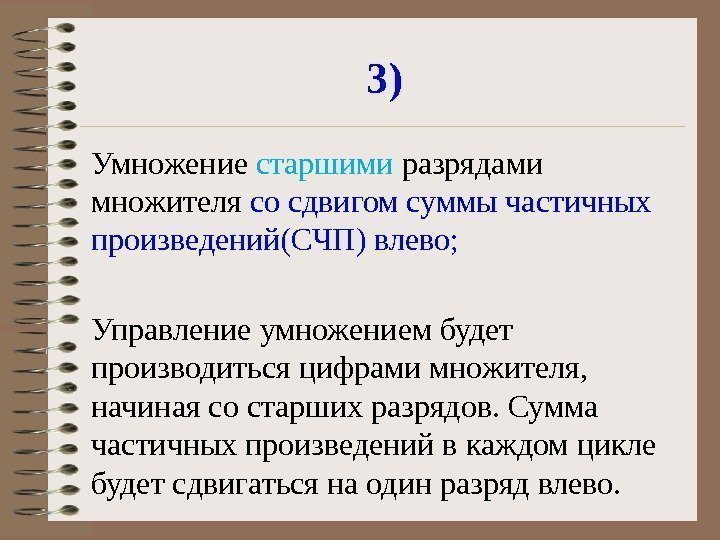 3)

Умножение старшими разрядами множителя со сдвигом суммы частичных произведений(СЧП) влево;

Управление умножением будет производиться цифрами множителя, начиная со старших разрядов. Сумма частичных произведений в каждом цикле будет сдвигаться на один разряд влево.